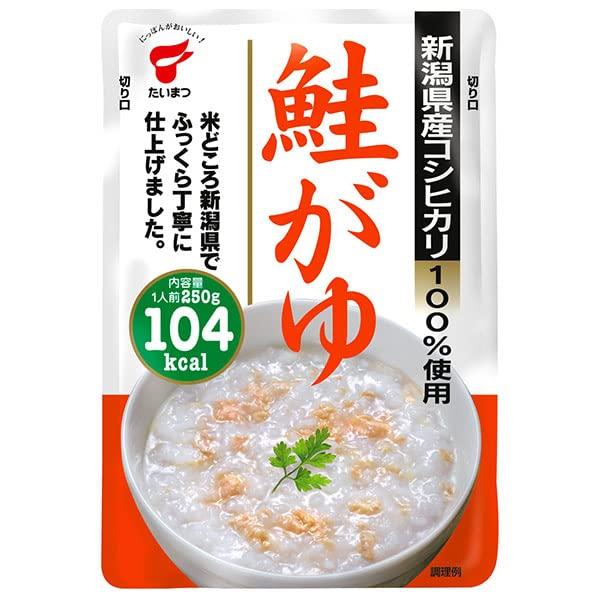 にっぽんがおいしい!
たいまつ

切り口

新潟県産コシヒカリ100%使用

切り口

鮭がゆ

米どころ新潟県でふっくら丁寧に仕上げました。

内容量
1人前250g
104
kcal

調理例